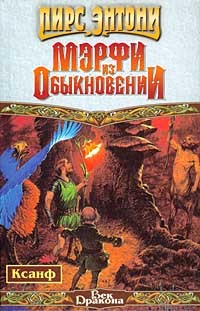 ПИРС ЭНТОНИ

МЭРФИ ИЗ ОБЫКНОВЕНИИ

Ксанф

Век Дракона